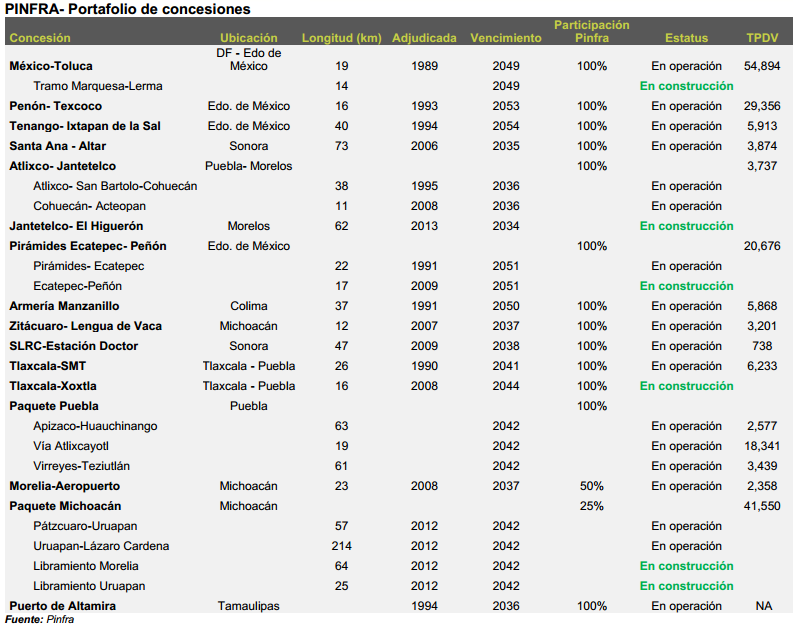 PINFRA- Portafolio de concesiones

| Concesión | Ubicación | Longitud (km) | Adjudicada | Vencimiento | Participación Pinfra | Estatus | TPDV |
|---|---|---|---|---|---|---|---|
| México-Toluca | DF - Edo de México | 19 | 1989 | 2049 | 100% | En operación | 54,894 |
| Tramo Marquesa-Lerma | | 14 | | 2049 | | En construcción | |
| Penón- Texcoco | Edo. de México | 16 | 1993 | 2053 | 100% | En operación | 29,356 |
| Tenango- Ixtapan de la Sal | Edo. de México | 40 | 1994 | 2054 | 100% | En operación | 5,913 |
| Santa Ana - Altar | Sonora | 73 | 2006 | 2035 | 100% | En operación | 3,874 |
| Atlixco- Jantetelco | Puebla- Morelos | | | | 100% | | 3,737 |
| Atlixco- San Bartolo-Cohuecán | | 38 | 1995 | 2036 | | En operación | |
| Cohuecán- Acteopan | | 11 | 2008 | 2036 | | En operación | |
| Jantetelco- El Higuerón | Morelos | 62 | 2013 | 2034 | | En construcción | |
| Pirámides Ecatepec- Peñón | Edo. de México | | | | 100% | | 20,676 |
| Pirámides- Ecatepec | | 22 | 1991 | 2051 | | En operación | |
| Ecatepec-Peñón | | 17 | 2009 | 2051 | | En construcción | |
| Armería Manzanillo | Colima | 37 | 1991 | 2050 | 100% | En operación | 5,868 |
| Zitácuaro- Lengua de Vaca | Michoacán | 12 | 2007 | 2037 | 100% | En operación | 3,201 |
| SLRC-Estación Doctor | Sonora | 47 | 2009 | 2038 | 100% | En operación | 738 |
| Tlaxcala-SMT | Tlaxcala - Puebla | 26 | 1990 | 2041 | 100% | En operación | 6,233 |
| Tlaxcala-Xoxtla | Tlaxcala - Puebla | 16 | 2008 | 2044 | 100% | En construcción | |
| Paquete Puebla | Puebla | | | | 100% | | |
| Apizaco-Huauchinango | | 63 | | 2042 | | En operación | 2,577 |
| Vía Atlixcayotl | | 19 | | 2042 | | En operación | 18,341 |
| Virreyes-Teziutlán | | 61 | | 2042 | | En operación | 3,439 |
| Morelia-Aeropuerto | Michoacán | 23 | 2008 | 2037 | 50% | En operación | 2,358 |
| Paquete Michoacán | Michoacán | | | | 25% | | 41,550 |
| Pátzcuaro-Uruapan | | 57 | 2012 | 2042 | | En operación | |
| Uruapan-Lázaro Cardena | | 214 | 2012 | 2042 | | En operación | |
| Libramiento Morelia | | 64 | 2012 | 2042 | | En construcción | |
| Libramiento Uruapan | | 25 | 2012 | 2042 | | En construcción | |
| Puerto de Altamira | Tamaulipas | | 1994 | 2036 | 100% | En operación | NA |

Fuente: Pinfra